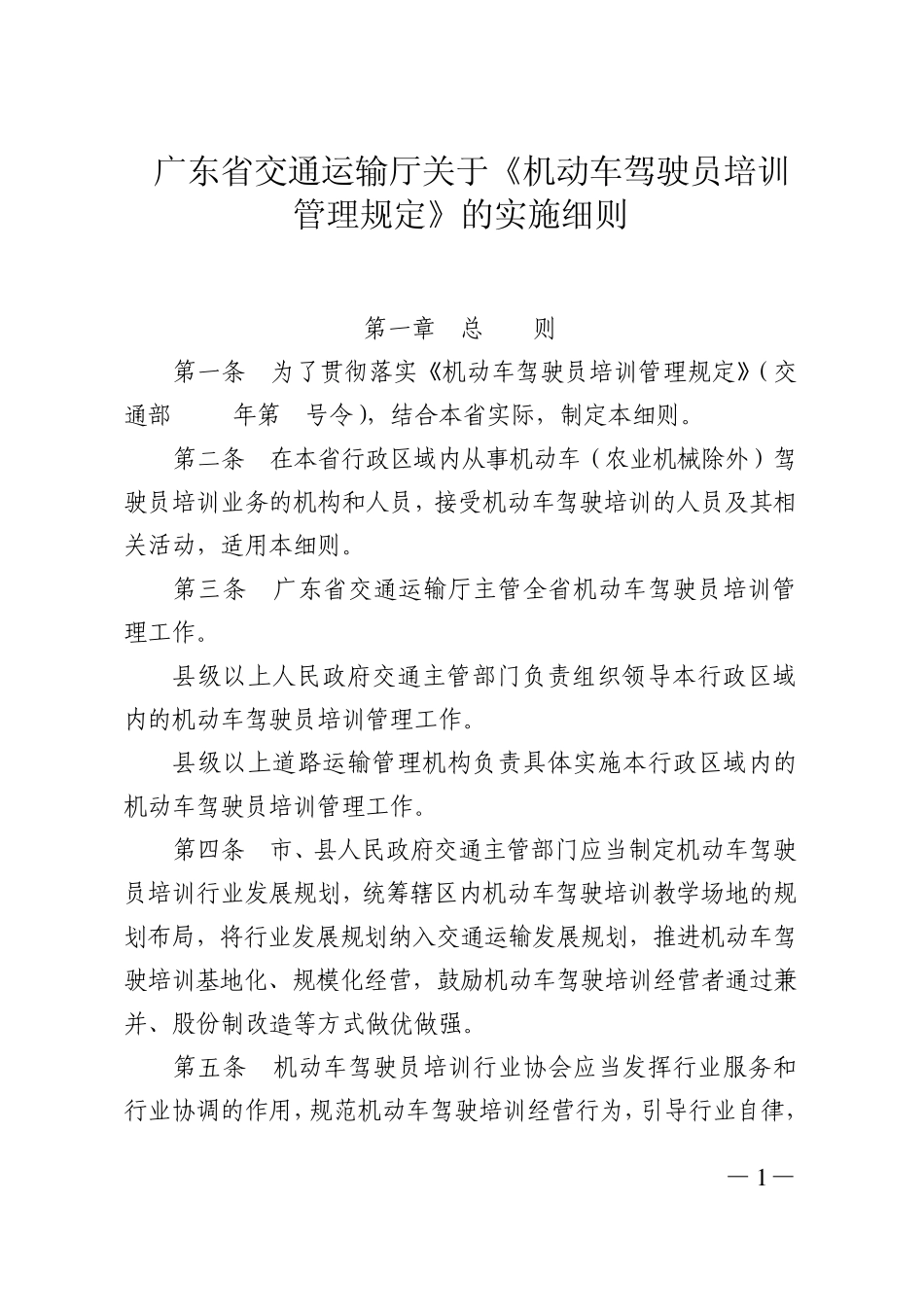 广东省交通运输厅关于《机动车驾驶员培训管理规定》的实施细则

第一章　总　　则

第一条　为了贯彻落实《机动车驾驶员培训管理规定》（交通部　　年第　号令），结合本省实际，制定本细则。

第二条　在本省行政区域内从事机动车（农业机械除外）驾驶员培训业务的机构和人员，接受机动车驾驶培训的人员及其相关活动，适用本细则。

第三条　广东省交通运输厅主管全省机动车驾驶员培训管理工作。

县级以上人民政府交通主管部门负责组织领导本行政区域内的机动车驾驶员培训管理工作。

县级以上道路运输管理机构负责具体实施本行政区域内的机动车驾驶员培训管理工作。

第四条　市、县人民政府交通主管部门应当制定机动车驾驶员培训行业发展规划，统筹辖区内机动车驾驶培训教学场地的规划布局，将行业发展规划纳入交通运输发展规划，推进机动车驾驶培训基地化、规模化经营，鼓励机动车驾驶培训经营者通过兼并、股份制改造等方式做优做强。

第五条　机动车驾驶员培训行业协会应当发挥行业服务和行业协调的作用，规范机动车驾驶培训经营行为，引导行业自律，

— 1 —